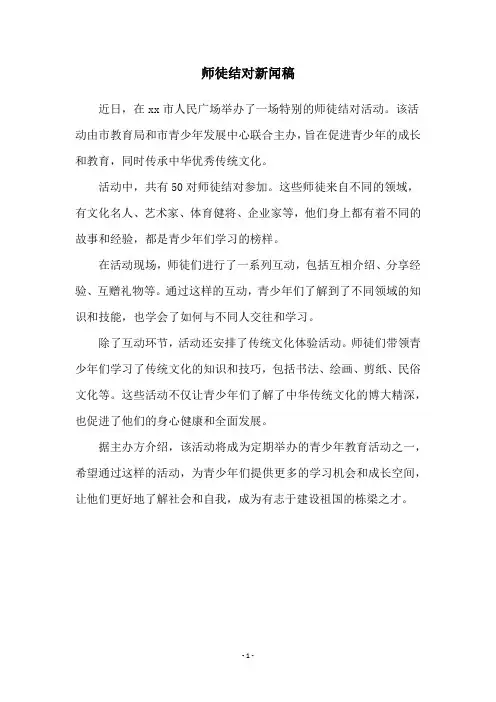 师徒结对新闻稿

近日，在 xx 市人民广场举办了一场特别的师徒结对活动。该活动由市教育局和市青少年发展中心联合主办，旨在促进青少年的成长和教育，同时传承中华优秀传统文化。

活动中，共有 50 对师徒结对参加。这些师徒来自不同的领域，有文化名人、艺术家、体育健将、企业家等，他们身上都有着不同的故事和经验，都是青少年们学习的榜样。

在活动现场，师徒们进行了一系列互动，包括互相介绍、分享经验、互赠礼物等。通过这样的互动，青少年们了解到了不同领域的知识和技能，也学会了如何与不同人交往和学习。

除了互动环节，活动还安排了传统文化体验活动。师徒们带领青少年们学习了传统文化的知识和技巧，包括书法、绘画、剪纸、民俗文化等。这些活动不仅让青少年们了解了中华传统文化的博大精深，也促进了他们的身心健康和全面发展。

据主办方介绍，该活动将成为定期举办的青少年教育活动之一，希望通过这样的活动，为青少年们提供更多的学习机会和成长空间，让他们更好地了解社会和自我，成为有志于建设祖国的栋梁之才。

- 1 -